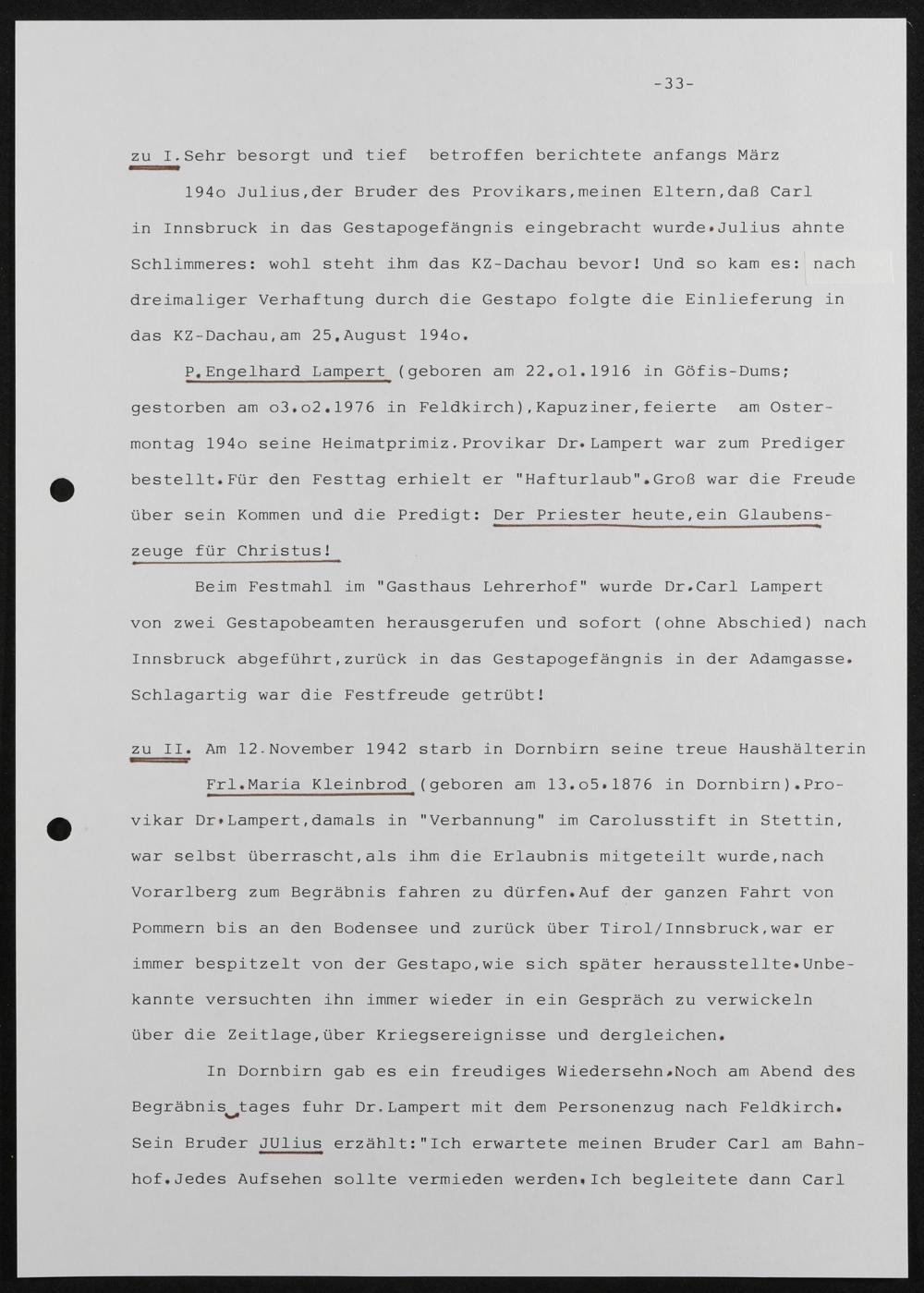 -33-

zu I.Sehr besorgt und tief betroffen berichtete anfangs März 194o Julius,der Bruder des Provikars,meinen Eltern,daß Carl in Innsbruck in das Gestapogefängnis eingebracht wurde.Julius ahnte Schlimmeres: wohl steht ihm das KZ-Dachau bevor! Und so kam es: nach dreimaliger Verhaftung durch die Gestapo folgte die Einlieferung in das KZ-Dachau,am 25.August 194o.

P.Engelhard Lampert (geboren am 22.o1.1916 in Göfis-Dums; gestorben am o3.o2.1976 in Feldkirch),Kapuziner,feierte am Ostermontag 194o seine Heimatprimiz.Provikar Dr.Lampert war zum Prediger bestellt.Für den Festtag erhielt er "Hafturlaub".Groß war die Freude über sein Kommen und die Predigt: Der Priester heute,ein Glaubenszeuge für Christus!

Beim Festmahl im "Gasthaus Lehrerhof" wurde Dr.Carl Lampert von zwei Gestapobeamten herausgerufen und sofort (ohne Abschied) nach Innsbruck abgeführt,zurück in das Gestapogefängnis in der Adamgasse. Schlagartig war die Festfreude getrübt!

zu II. Am 12.November 1942 starb in Dornbirn seine treue Haushälterin Frl.Maria Kleinbrod (geboren am 13.o5.1876 in Dornbirn).Provikar Dr.Lampert,damals in "Verbannung" im Carolusstift in Stettin, war selbst überrascht,als ihm die Erlaubnis mitgeteilt wurde,nach Vorarlberg zum Begräbnis fahren zu dürfen.Auf der ganzen Fahrt von Pommern bis an den Bodensee und zurück über Tirol/Innsbruck,war er immer bespitzelt von der Gestapo,wie sich später herausstellte.Unbekannte versuchten ihn immer wieder in ein Gespräch zu verwickeln über die Zeitlage,über Kriegsereignisse und dergleichen.

In Dornbirn gab es ein freudiges Wiedersehn.Noch am Abend des Begräbnis tages fuhr Dr.Lampert mit dem Personenzug nach Feldkirch. Sein Bruder JUlius erzählt:"Ich erwartete meinen Bruder Carl am Bahnhof.Jedes Aufsehen sollte vermieden werden.Ich begleitete dann Carl